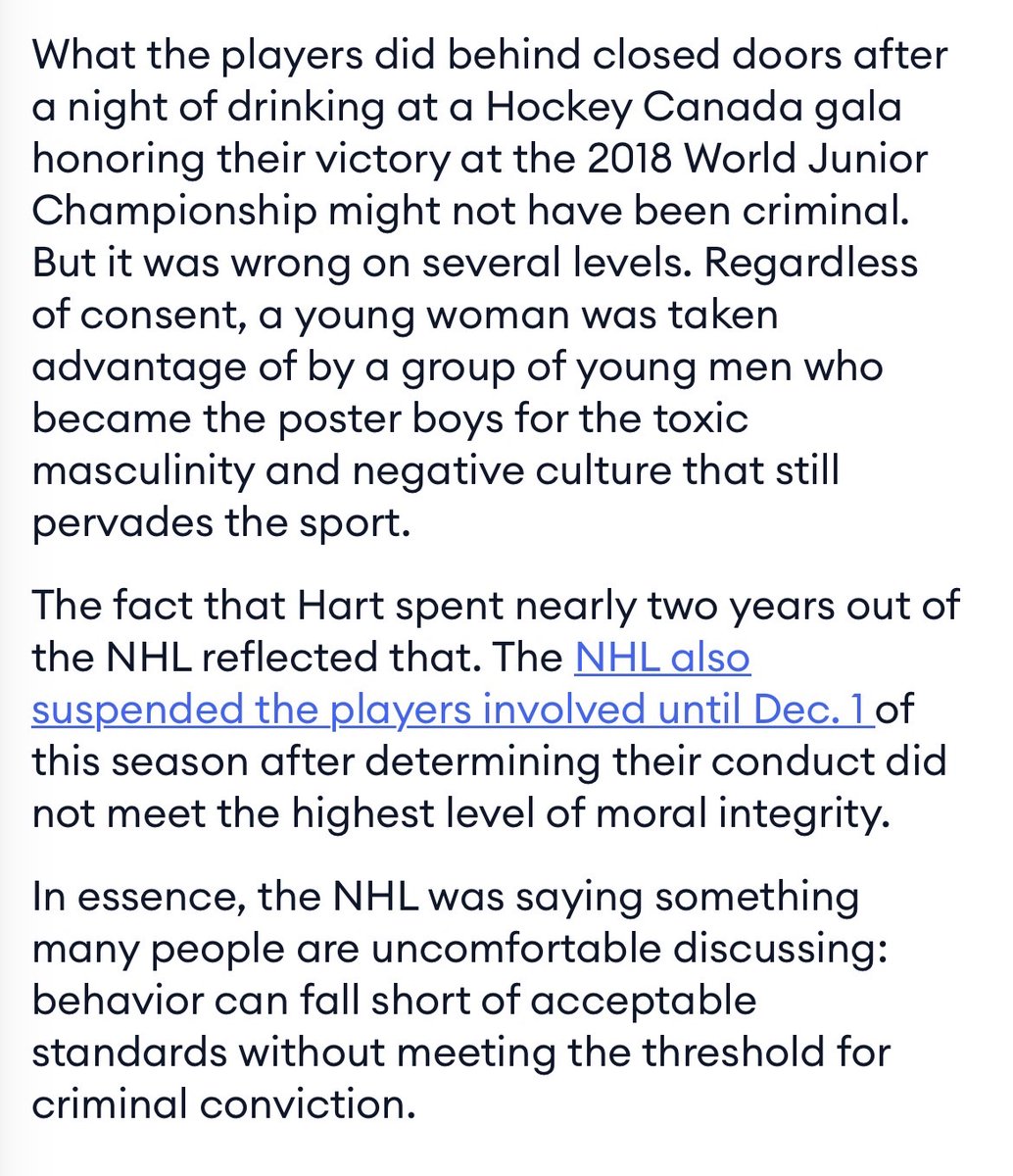 What the players did behind closed doors after a night of drinking at a Hockey Canada gala honoring their victory at the 2018 World Junior Championship might not have been criminal. But it was wrong on several levels. Regardless of consent, a young woman was taken advantage of by a group of young men who became the poster boys for the toxic masculinity and negative culture that still pervades the sport.

The fact that Hart spent nearly two years out of the NHL reflected that. The NHL also suspended the players involved until Dec. 1 of this season after determining their conduct did not meet the highest level of moral integrity.

In essence, the NHL was saying something many people are uncomfortable discussing: behavior can fall short of acceptable standards without meeting the threshold for criminal conviction.